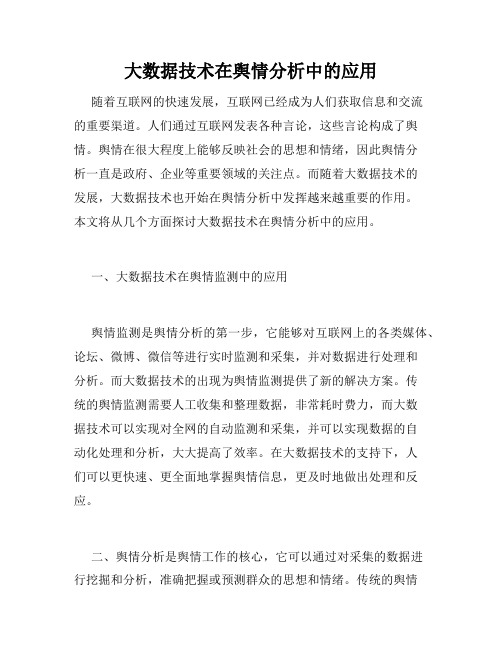 大数据技术在舆情分析中的应用

随着互联网的快速发展，互联网已经成为人们获取信息和交流的重要渠道。人们通过互联网发表各种言论，这些言论构成了舆情。舆情在很大程度上能够反映社会的思想和情绪，因此舆情分析一直是政府、企业等重要领域的关注点。而随着大数据技术的发展，大数据技术也开始在舆情分析中发挥越来越重要的作用。本文将从几个方面探讨大数据技术在舆情分析中的应用。

一、大数据技术在舆情监测中的应用

舆情监测是舆情分析的第一步，它能够对互联网上的各类媒体、论坛、微博、微信等进行实时监测和采集，并对数据进行处理和分析。而大数据技术的出现为舆情监测提供了新的解决方案。传统的舆情监测需要人工收集和整理数据，非常耗时费力，而大数据技术可以实现对全网的自动监测和采集，并可以实现数据的自动化处理和分析，大大提高了效率。在大数据技术的支持下，人们可以更快速、更全面地掌握舆情信息，更及时地做出处理和反应。

二、舆情分析是舆情工作的核心，它可以通过对采集的数据进行挖掘和分析，准确把握或预测群众的思想和情绪。传统的舆情